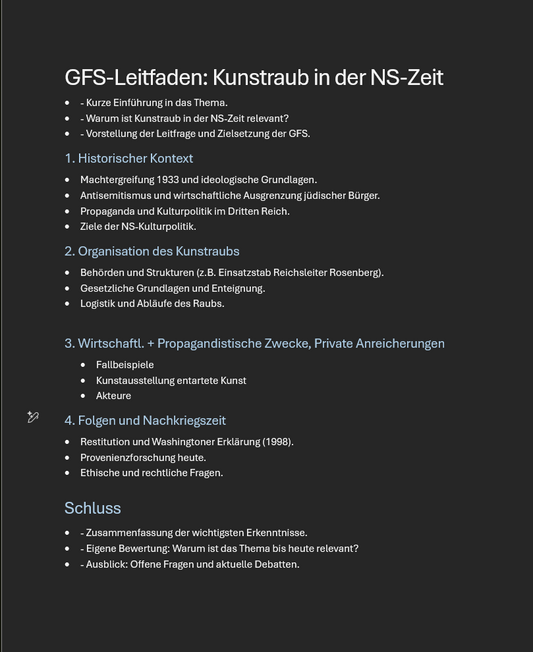 GFS-Leitfaden: Kunstraub in der NS-Zeit

- - Kurze Einführung in das Thema.
- - Warum ist Kunstraub in der NS-Zeit relevant?
- - Vorstellung der Leitfrage und Zielsetzung der GFS.

1. Historischer Kontext

- Machtergreifung 1933 und ideologische Grundlagen.
- Antisemitismus und wirtschaftliche Ausgrenzung jüdischer Bürger.
- Propaganda und Kulturpolitik im Dritten Reich.
- Ziele der NS-Kulturpolitik.

2. Organisation des Kunstraubs

- Behörden und Strukturen (z.B. Einsatzstab Reichsleiter Rosenberg).
- Gesetzliche Grundlagen und Enteignung.
- Logistik und Abläufe des Raubs.

3. Wirtschaftl. + Propagandistische Zwecke, Private Anreicherungen

- Fallbeispiele
- Kunstausstellung entartete Kunst
- Akteure

4. Folgen und Nachkriegszeit

- Restitution und Washingtoner Erklärung (1998).
- Provenienzforschung heute.
- Ethische und rechtliche Fragen.

Schluss

- - Zusammenfassung der wichtigsten Erkenntnisse.
- - Eigene Bewertung: Warum ist das Thema bis heute relevant?
- - Ausblick: Offene Fragen und aktuelle Debatten.